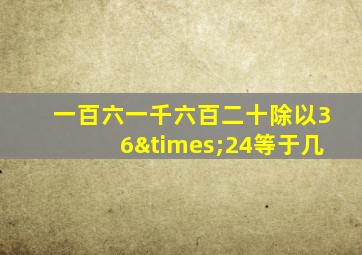 一百六一千六百二十除以36&times;24等于几